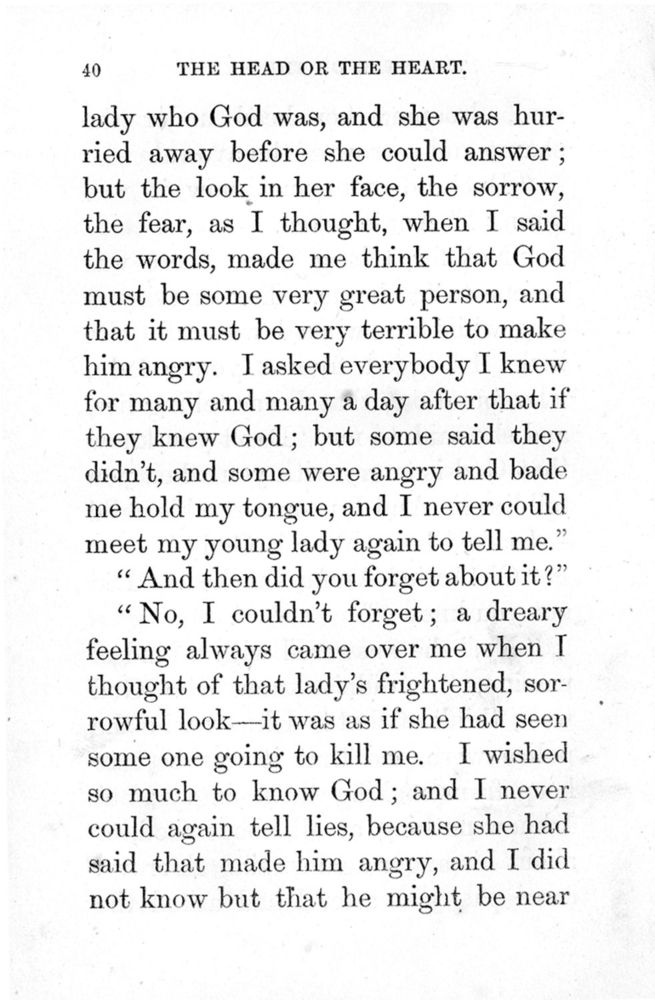 40 THE HEAD OR THE HEART.

lady who God was, and she was hurried away before she could answer; but the look in her face, the sorrow, the fear, as I thought, when I said the words, made me think that God must be some very great person, and that it must be very terrible to make him angry. I asked everybody I knew for many and many a day after that if they knew God; but some said they didn't, and some were angry and bade me hold my tongue, and I never could meet my young lady again to tell me."

"And then did you forget about it?"

"No, I couldn't forget; a dreary feeling always came over me when I thought of that lady's frightened, sorrowful look—it was as if she had seen some one going to kill me. I wished so much to know God; and I never could again tell lies, because she had said that made him angry, and I did not know but that he might be near